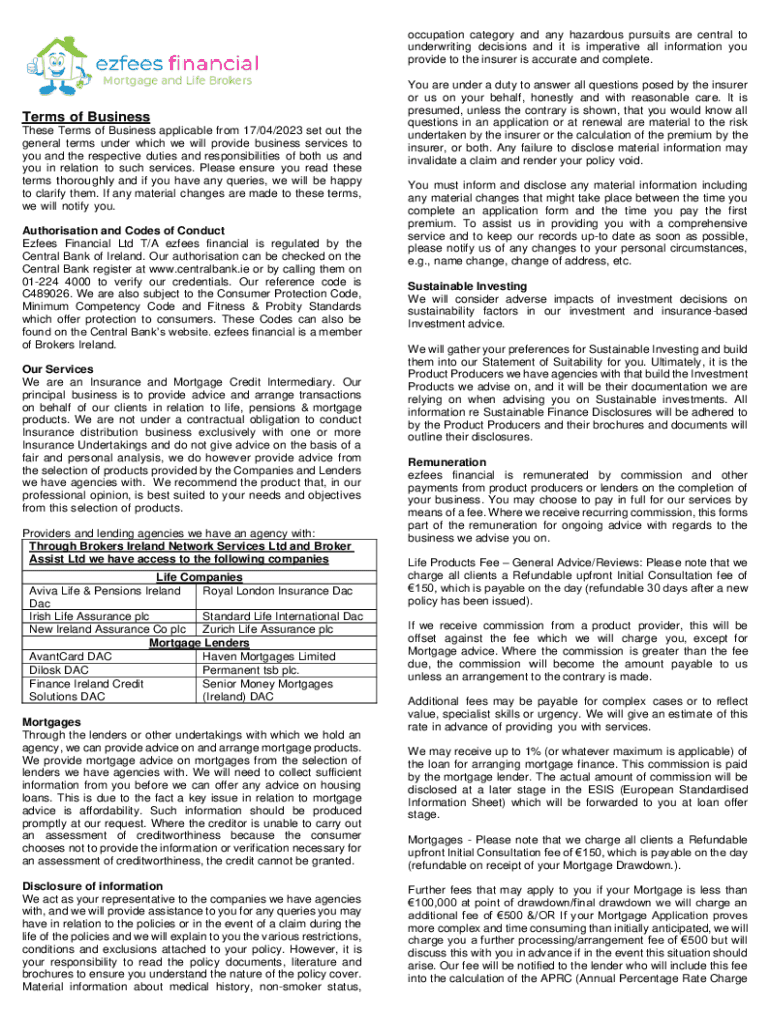 ezfees financial
Mortgage and Life Brokers

Terms of Business
These Terms of Business applicable from 17/04/2023 set out the general terms under which we will provide business services to you and the respective duties and responsibilities of both us and you in relation to such services. Please ensure you read these terms thoroughly and if you have any queries, we will be happy to clarify them. If any material changes are made to these terms, we will notify you.

Authorisation and Codes of Conduct
Ezfees Financial Ltd T/A ezfees financial is regulated by the Central Bank of Ireland. Our authorisation can be checked on the Central Bank register at www.centralbank.ie or by calling them on 01-224 4000 to verify our credentials. Our reference code is C489026. We are also subject to the Consumer Protection Code, Minimum Competency Code and Fitness & Probity Standards which offer protection to consumers. These Codes can also be found on the Central Bank's website. ezfees financial is a member of Brokers Ireland.

Our Services
We are an Insurance and Mortgage Credit Intermediary. Our principal business is to provide advice and arrange transactions on behalf of our clients in relation to life, pensions & mortgage products. We are not under a contractual obligation to conduct Insurance distribution business exclusively with one or more Insurance Undertakings and do not give advice on the basis of a fair and personal analysis, we do however provide advice from the selection of products provided by the Companies and Lenders we have agencies with. We recommend the product that, in our professional opinion, is best suited to your needs and objectives from this selection of products.

Providers and lending agencies we have an agency with:

| Through Brokers Ireland Network Services Ltd and Broker Assist Ltd we have access to the following companies | |
|---|---|
| Life Companies | |
| Aviva Life & Pensions Ireland Dac | Royal London Insurance Dac |
| Irish Life Assurance plc | Standard Life International Dac |
| New Ireland Assurance Co plc | Zurich Life Assurance plc |
| Mortgage Lenders | |
| AvantCard DAC | Haven Mortgages Limited |
| Dilosk DAC | Permanent tsb plc. |
| Finance Ireland Credit Solutions DAC | Senior Money Mortgages (Ireland) DAC |

Mortgages
Through the lenders or other undertakings with which we hold an agency, we can provide advice on and arrange mortgage products. We provide mortgage advice on mortgages from the selection of lenders we have agencies with. We will need to collect sufficient information from you before we can offer any advice on housing loans. This is due to the fact a key issue in relation to mortgage advice is affordability. Such information should be produced promptly at our request. Where the creditor is unable to carry out an assessment of creditworthiness because the consumer chooses not to provide the information or verification necessary for an assessment of creditworthiness, the credit cannot be granted.

Disclosure of information
We act as your representative to the companies we have agencies with, and we will provide assistance to you for any queries you may have in relation to the policies or in the event of a claim during the life of the policies and we will explain to you the various restrictions, conditions and exclusions attached to your policy. However, it is your responsibility to read the policy documents, literature and brochures to ensure you understand the nature of the policy cover. Material information about medical history, non-smoker status, occupation category and any hazardous pursuits are central to underwriting decisions and it is imperative all information you provide to the insurer is accurate and complete.

You are under a duty to answer all questions posed by the insurer or us on your behalf, honestly and with reasonable care. It is presumed, unless the contrary is shown, that you would know all questions in an application or at renewal are material to the risk undertaken by the insurer or the calculation of the premium by the insurer, or both. Any failure to disclose material information may invalidate a claim and render your policy void.

You must inform and disclose any material information including any material changes that might take place between the time you complete an application form and the time you pay the first premium. To assist us in providing you with a comprehensive service and to keep our records up-to date as soon as possible, please notify us of any changes to your personal circumstances, e.g., name change, change of address, etc.

Sustainable Investing
We will consider adverse impacts of investment decisions on sustainability factors in our investment and insurance-based Investment advice.

We will gather your preferences for Sustainable Investing and build them into our Statement of Suitability for you. Ultimately, it is the Product Producers we have agencies with that build the Investment Products we advise on, and it will be their documentation we are relying on when advising you on Sustainable investments. All information re Sustainable Finance Disclosures will be adhered to by the Product Producers and their brochures and documents will outline their disclosures.

Remuneration
ezfees financial is remunerated by commission and other payments from product producers or lenders on the completion of your business. You may choose to pay in full for our services by means of a fee. Where we receive recurring commission, this forms part of the remuneration for ongoing advice with regards to the business we advise you on.

Life Products Fee – General Advice/Reviews: Please note that we charge all clients a Refundable upfront Initial Consultation fee of €150, which is payable on the day (refundable 30 days after a new policy has been issued).

If we receive commission from a product provider, this will be offset against the fee which we will charge you, except for Mortgage advice. Where the commission is greater than the fee due, the commission will become the amount payable to us unless an arrangement to the contrary is made.

Additional fees may be payable for complex cases or to reflect value, specialist skills or urgency. We will give an estimate of this rate in advance of providing you with services.

We may receive up to 1% (or whatever maximum is applicable) of the loan for arranging mortgage finance. This commission is paid by the mortgage lender. The actual amount of commission will be disclosed at a later stage in the ESIS (European Standardised Information Sheet) which will be forwarded to you at loan offer stage.

Mortgages - Please note that we charge all clients a Refundable upfront Initial Consultation fee of €150, which is payable on the day (refundable on receipt of your Mortgage Drawdown.).

Further fees that may apply to you if your Mortgage is less than €100,000 at point of drawdown/final drawdown we will charge an additional fee of €500 &/OR If your Mortgage Application proves more complex and time consuming than initially anticipated, we will charge you a further processing/arrangement fee of €500 but will discuss this with you in advance if in the event this situation should arise. Our fee will be notified to the lender who will include this fee into the calculation of the APRC (Annual Percentage Rate Charge